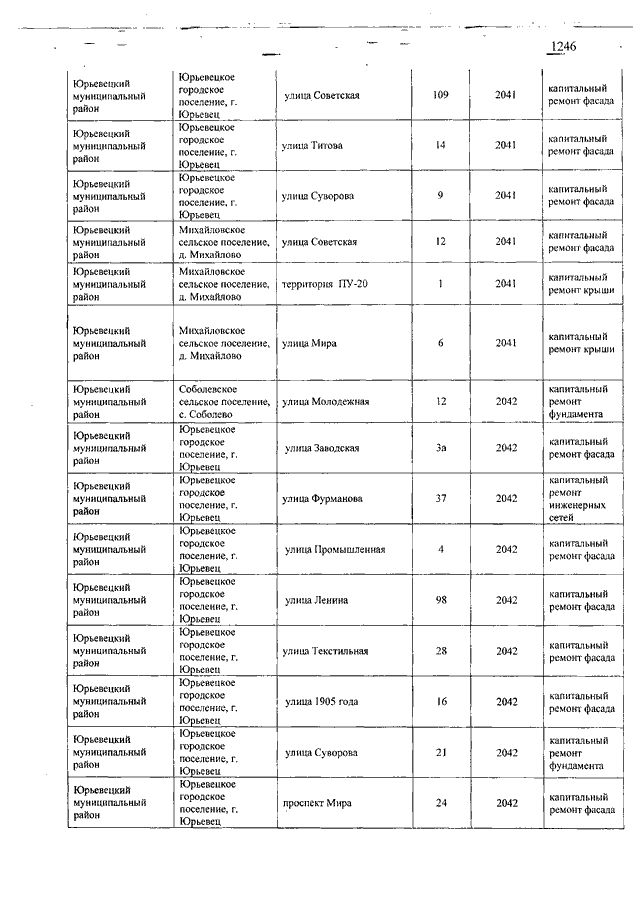 1246

| | | | | | |
|---|---|---|---|---|---|
| Юрьевецкий муниципальный район | Юрьевецкое городское поселение, г. Юрьевец | улица Советская | 109 | 2041 | капитальный ремонт фасада |
| Юрьевецкий муниципальный район | Юрьевецкое городское поселение, г. Юрьевец | улица Титова | 14 | 2041 | капитальный ремонт фасада |
| Юрьевецкий муниципальный район | Юрьевецкое городское поселение, г. Юрьевец | улица Суворова | 9 | 2041 | капитальный ремонт фасада |
| Юрьевецкий муниципальный район | Михайловское сельское поселение, д. Михайлово | улица Советская | 12 | 2041 | капитальный ремонт фасада |
| Юрьевецкий муниципальный район | Михайловское сельское поселение, д. Михайлово | территория ПУ-20 | 1 | 2041 | капитальный ремонт крыши |
| Юрьевецкий муниципальный район | Михайловское сельское поселение, д. Михайлово | улица Мира | 6 | 2041 | капитальный ремонт крыши |
| Юрьевецкий муниципальный район | Соболевское сельское поселение, с. Соболево | улица Молодежная | 12 | 2042 | капитальный ремонт фундамента |
| Юрьевецкий муниципальный район | Юрьевецкое городское поселение, г. Юрьевец | улица Заводская | 3а | 2042 | капитальный ремонт фасада |
| Юрьевецкий муниципальный район | Юрьевецкое городское поселение, г. Юрьевец | улица Фурманова | 37 | 2042 | капитальный ремонт инженерных сетей |
| Юрьевецкий муниципальный район | Юрьевецкое городское поселение, г. Юрьевец | улица Промышленная | 4 | 2042 | капитальный ремонт фасада |
| Юрьевецкий муниципальный район | Юрьевецкое городское поселение, г. Юрьевец | улица Ленина | 98 | 2042 | капитальный ремонт фасада |
| Юрьевецкий муниципальный район | Юрьевецкое городское поселение, г. Юрьевец | улица Текстильная | 28 | 2042 | капитальный ремонт фасада |
| Юрьевецкий муниципальный район | Юрьевецкое городское поселение, г. Юрьевец | улица 1905 года | 16 | 2042 | капитальный ремонт фасада |
| Юрьевецкий муниципальный район | Юрьевецкое городское поселение, г. Юрьевец | улица Суворова | 21 | 2042 | капитальный ремонт фундамента |
| Юрьевецкий муниципальный район | Юрьевецкое городское поселение, г. Юрьевец | проспект Мира | 24 | 2042 | капитальный ремонт фасада |